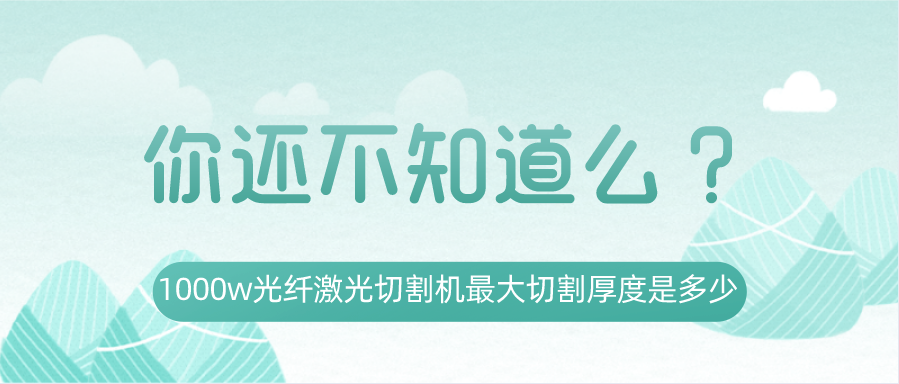 你还不知道么？

1000w光纤激光切割机最大切割厚度是多少